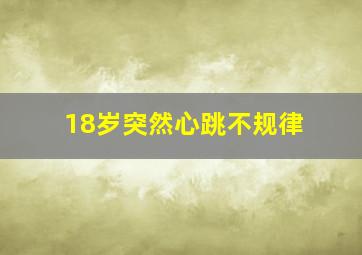 18岁突然心跳不规律